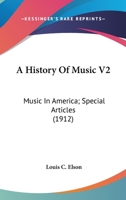 —KESSINGER'S RARE REPRINTS—

A History Of Music V2

Music In America; Special Articles (1912)

Louis C. Elson